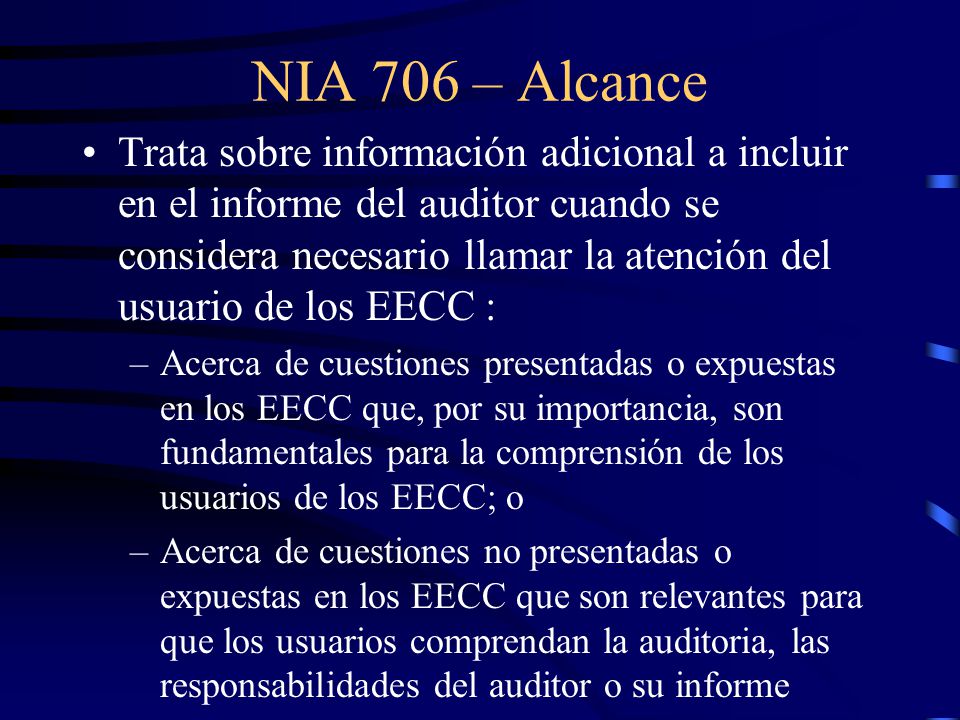 NIA 706 – Alcance

• Trata sobre información adicional a incluir en el informe del auditor cuando se considera necesario llamar la atención del usuario de los EECC :

– Acerca de cuestiones presentadas o expuestas en los EECC que, por su importancia, son fundamentales para la comprensión de los usuarios de los EECC; o

– Acerca de cuestiones no presentadas o expuestas en los EECC que son relevantes para que los usuarios comprendan la auditoria, las responsabilidades del auditor o su informe